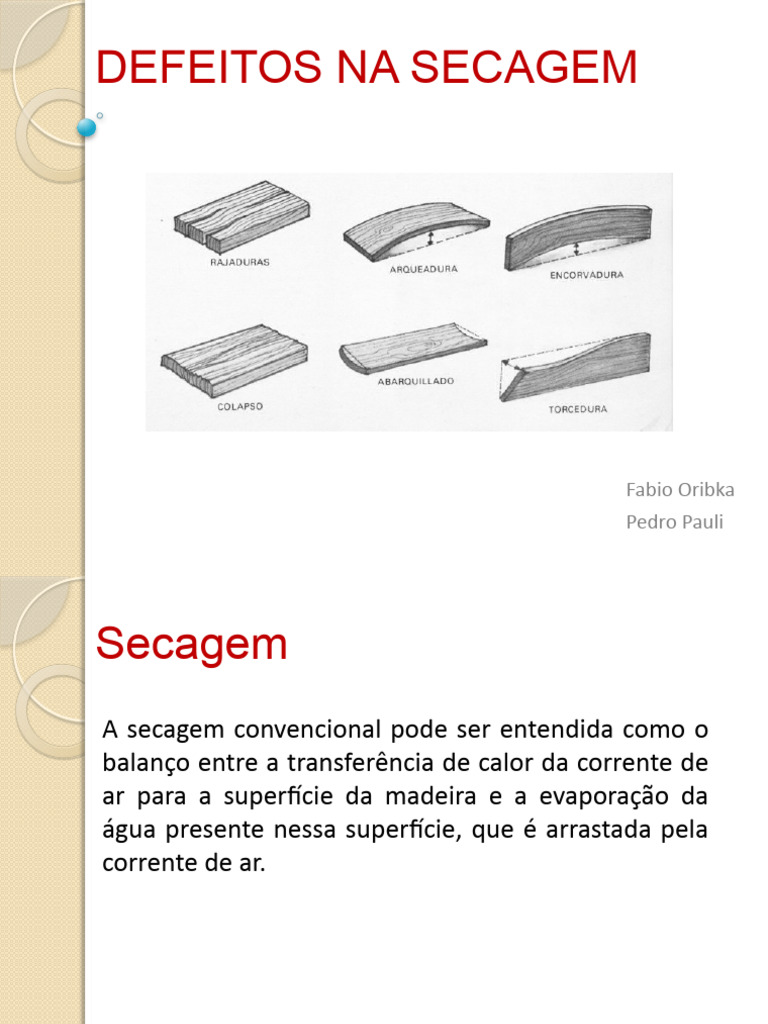 DEFEITOS NA SECAGEM

RAJADURAS
ARQUEADURA
ENCORVADURA
COLAPSO
ABARQUILLADO
TORCEDURA

Fabio Oribka
Pedro Pauli

Secagem

A secagem convencional pode ser entendida como o balanço entre a transferência de calor da corrente de ar para a superfície da madeira e a evaporação da água presente nessa superfície, que é arrastada pela corrente de ar.